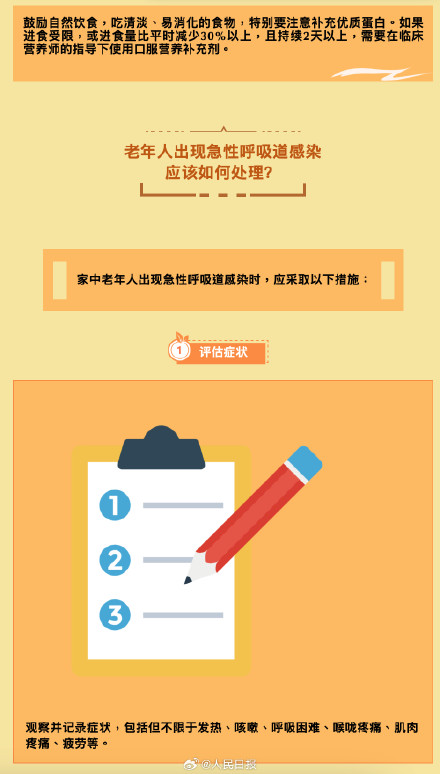 鼓励自然饮食，吃清淡、易消化的食物，特别要注意补充优质蛋白。如果进食受限，或进食量比平时减少30%以上，且持续2天以上，需要在临床营养师的指导下使用口服营养补充剂。

老年人出现急性呼吸道感染
应该如何处理？

家中老年人出现急性呼吸道感染时，应采取以下措施：

1 评估症状

1

2

3

观察并记录症状，包括但不限于发热、咳嗽、呼吸困难、喉咙疼痛、肌肉疼痛、疲劳等。

@人民日报